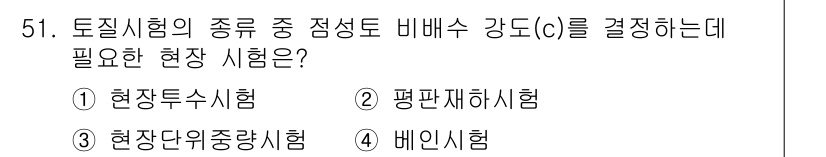 51. 토질시험의 종류 중 점성토 비배수 강도(c)를 결정하는데 필요한 현장 시험은?

① 현장투수시험
② 평판재하시험
③ 현장단위중량시험
④ 베인시험